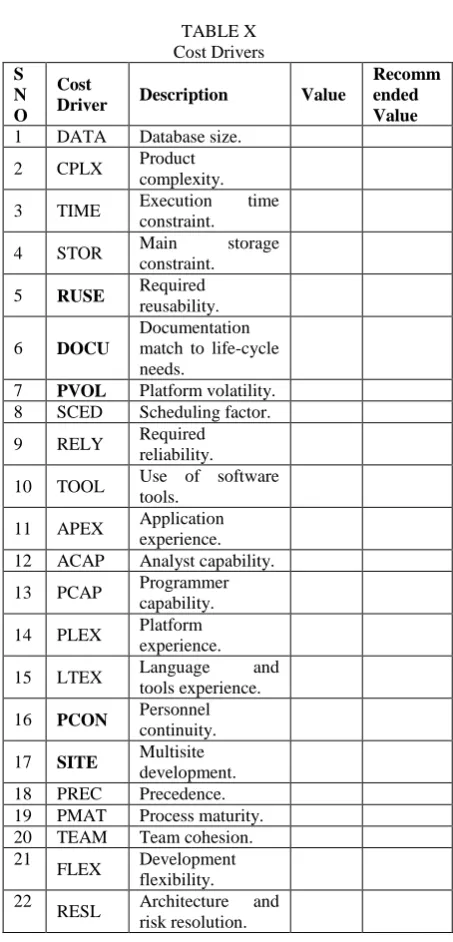 TABLE X
Cost Drivers

| S N O | Cost Driver | Description | Value | Recommended Value |
|---|---|---|---|---|
| 1 | DATA | Database size. | | |
| 2 | CPLX | Product complexity. | | |
| 3 | TIME | Execution time constraint. | | |
| 4 | STOR | Main storage constraint. | | |
| 5 | RUSE | Required reusability. | | |
| 6 | DOCU | Documentation match to life-cycle needs. | | |
| 7 | PVOL | Platform volatility. | | |
| 8 | SCED | Scheduling factor. | | |
| 9 | RELY | Required reliability. | | |
| 10 | TOOL | Use of software tools. | | |
| 11 | APEX | Application experience. | | |
| 12 | ACAP | Analyst capability. | | |
| 13 | PCAP | Programmer capability. | | |
| 14 | PLEX | Platform experience. | | |
| 15 | LTEX | Language and tools experience. | | |
| 16 | PCON | Personnel continuity. | | |
| 17 | SITE | Multisite development. | | |
| 18 | PREC | Precedence. | | |
| 19 | PMAT | Process maturity. | | |
| 20 | TEAM | Team cohesion. | | |
| 21 | FLEX | Development flexibility. | | |
| 22 | RESL | Architecture and risk resolution. | | |